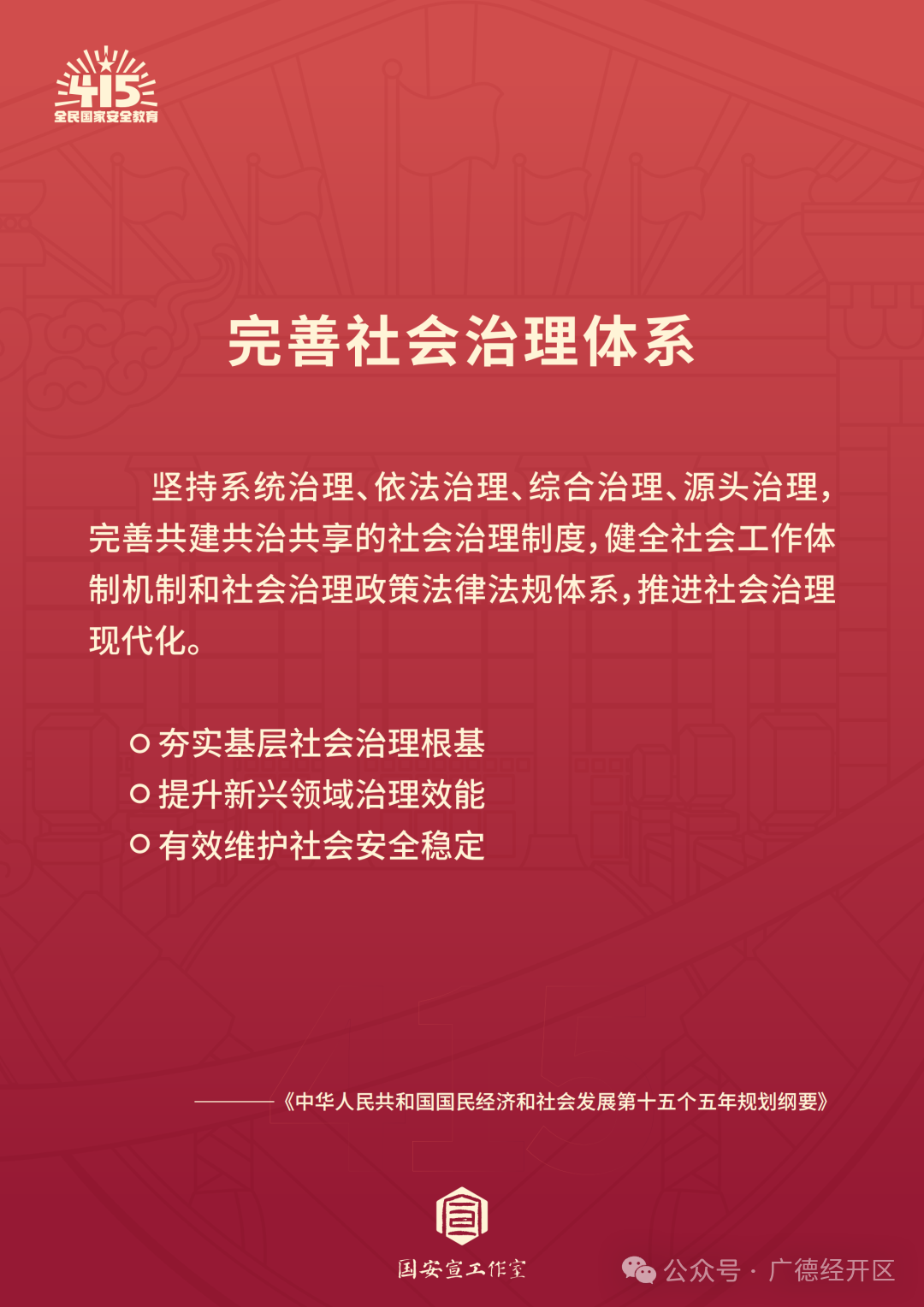 415
全民国家安全教育

完善社会治理体系

坚持系统治理、依法治理、综合治理、源头治理，完善共建共治共享的社会治理制度，健全社会工作体制机制和社会治理政策法律法规体系，推进社会治理现代化。

○ 夯实基层社会治理根基
○ 提升新兴领域治理效能
○ 有效维护社会安全稳定

——《中华人民共和国国民经济和社会发展第十五个五年规划纲要》

国安宣工作室

公众号 · 广德经开区